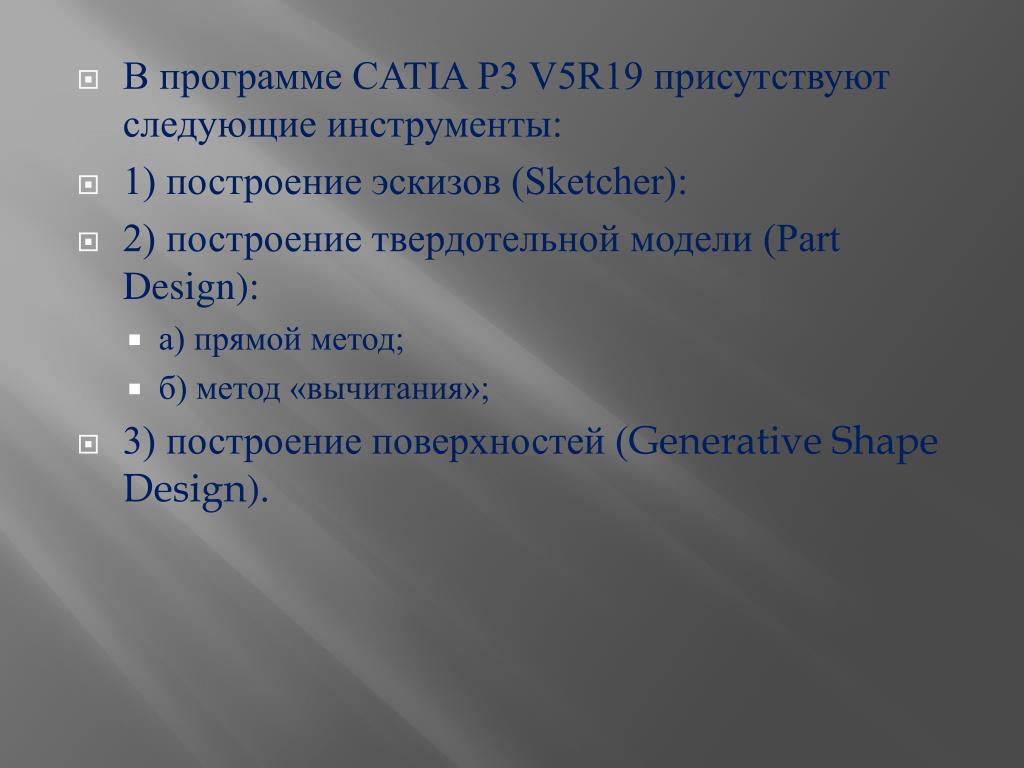 В программе CATIA P3 V5R19 присутствуют следующие инструменты:

1) построение эскизов (Sketcher):

2) построение твердотельной модели (Part Design):

а) прямой метод;

б) метод «вычитания»;

3) построение поверхностей (Generative Shape Design).